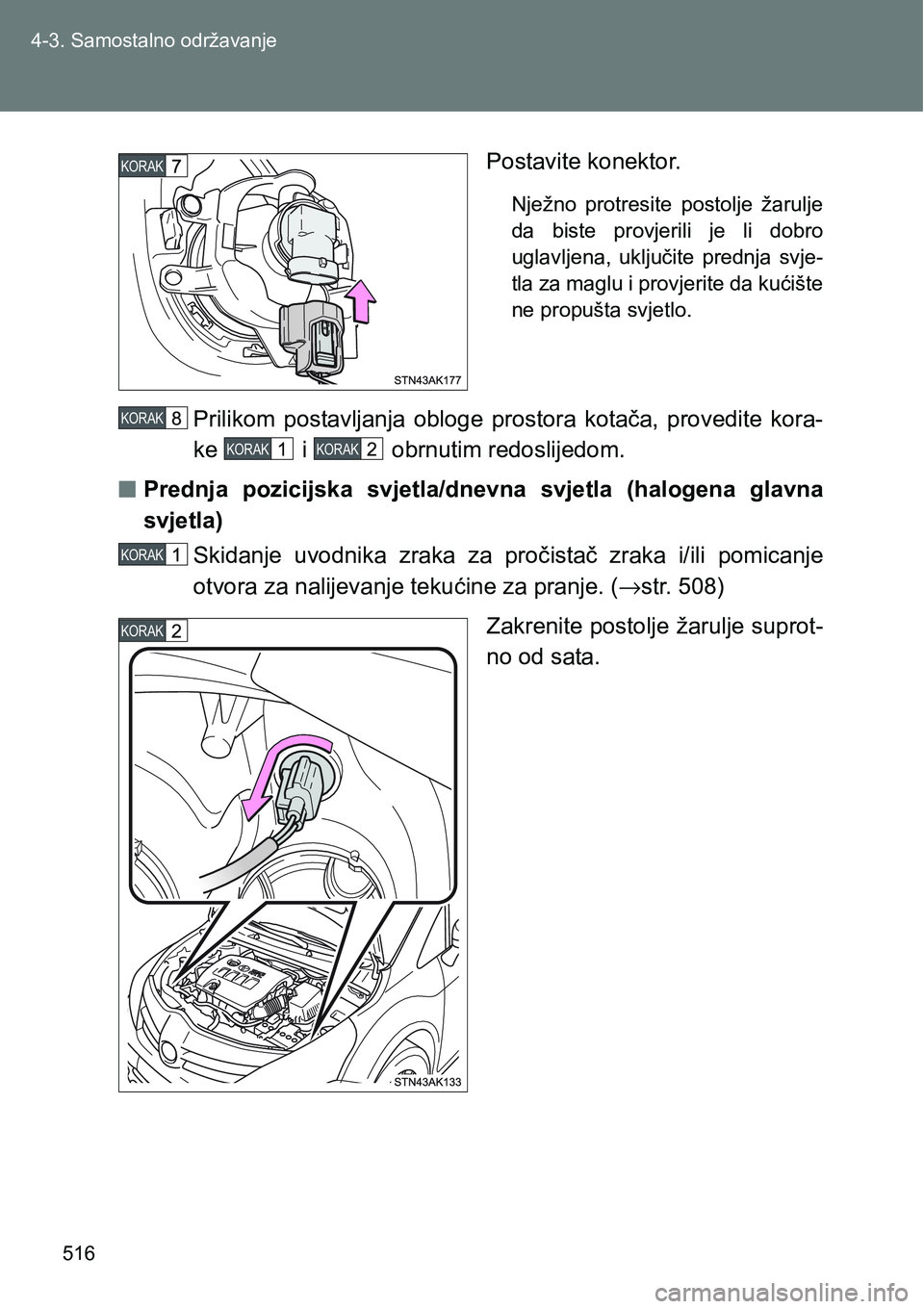 4-3. Samostalno održavanje

KORAK 7

STN43AK177

Postavite konektor.

Nježno protresite postolje žarulje da biste provjerili je li dobro uglavljena, uključite prednja svjetla za maglu i provjerite da kućište ne propušta svjetlo.

KORAK 8 Prilikom postavljanja obloge prostora kotača, provedite korake KORAK 1 i KORAK 2 obrnutim redoslijedom.

■ Prednja pozicijska svjetla/dnevna svjetla (halogena glavna svjetla)

KORAK 1 Skidanje uvodnika zraka za pročistač zraka i/ili pomicanje otvora za nalijevanje tekućine za pranje. (→str. 508)

KORAK 2

STN43AK133

Zakrenite postolje žarulje suprotno od sata.

516

carmanualsonline.info